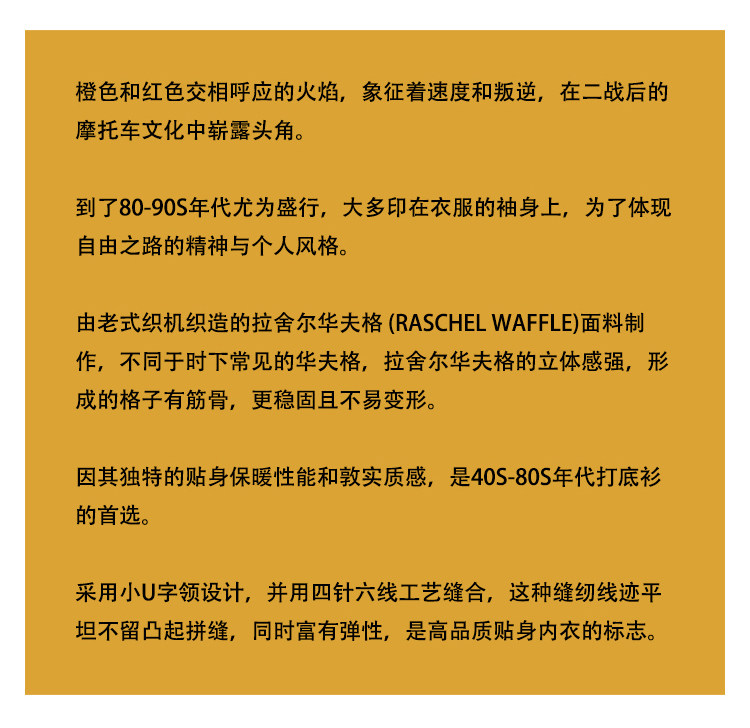 橙色和红色交相呼应的火焰，象征着速度和叛逆，在二战后的摩托车文化中崭露头角。

到了80-90S年代尤为盛行，大多印在衣服的袖身上，为了体现自由之路的精神与个人风格。

由老式织机织造的拉舍尔华夫格 (RASCHEL WAFFLE)面料制作，不同于时下常见的华夫格，拉舍尔华夫格的立体感强，形成的格子有筋骨，更稳固且不易变形。

因其独特的贴身保暖性能和敦实质感，是40S-80S年代打底衫的首选。

采用小U字领设计，并用四针六线工艺缝合，这种缝纫线迹平坦不留凸起拼缝，同时富有弹性，是高品质贴身内衣的标志。